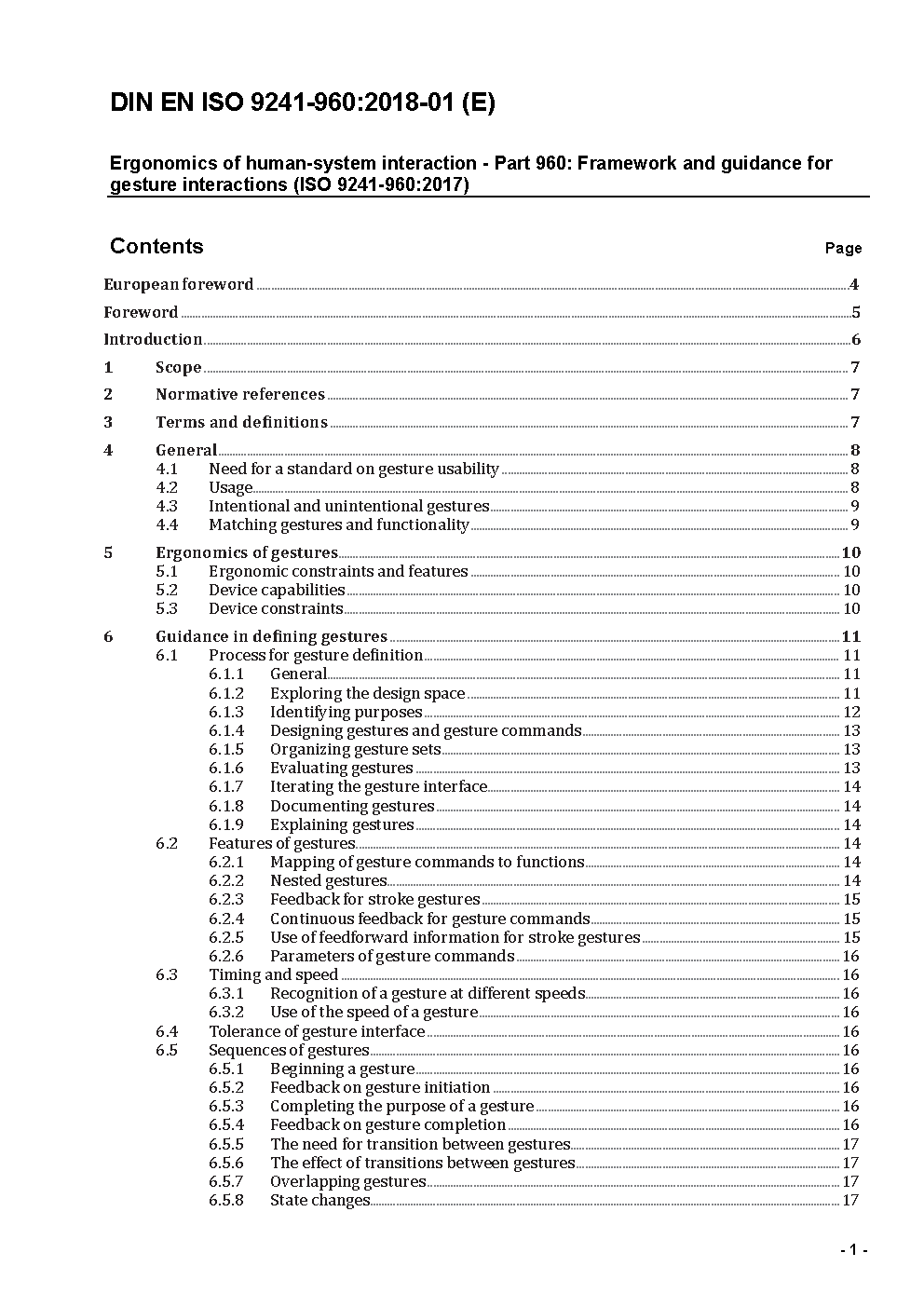 DIN EN ISO 9241-960:2018-01 (E)

Ergonomics of human-system interaction - Part 960: Framework and guidance for gesture interactions (ISO 9241-960:2017)

Contents Page

European foreword 4
Foreword 5
Introduction 6
1 Scope 7
2 Normative references 7
3 Terms and definitions 7
4 General 8
4.1 Need for a standard on gesture usability 8
4.2 Usage 8
4.3 Intentional and unintentional gestures 9
4.4 Matching gestures and functionality 9
5 Ergonomics of gestures 10
5.1 Ergonomic constraints and features 10
5.2 Device capabilities 10
5.3 Device constraints 10
6 Guidance in defining gestures 11
6.1 Process for gesture definition 11
6.1.1 General 11
6.1.2 Exploring the design space 11
6.1.3 Identifying purposes 12
6.1.4 Designing gestures and gesture commands 13
6.1.5 Organizing gesture sets 13
6.1.6 Evaluating gestures 13
6.1.7 Iterating the gesture interface 14
6.1.8 Documenting gestures 14
6.1.9 Explaining gestures 14
6.2 Features of gestures 14
6.2.1 Mapping of gesture commands to functions 14
6.2.2 Nested gestures 14
6.2.3 Feedback for stroke gestures 15
6.2.4 Continuous feedback for gesture commands 15
6.2.5 Use of feedforward information for stroke gestures 15
6.2.6 Parameters of gesture commands 16
6.3 Timing and speed 16
6.3.1 Recognition of a gesture at different speeds 16
6.3.2 Use of the speed of a gesture 16
6.4 Tolerance of gesture interface 16
6.5 Sequences of gestures 16
6.5.1 Beginning a gesture 16
6.5.2 Feedback on gesture initiation 16
6.5.3 Completing the purpose of a gesture 16
6.5.4 Feedback on gesture completion 16
6.5.5 The need for transition between gestures 17
6.5.6 The effect of transitions between gestures 17
6.5.7 Overlapping gestures 17
6.5.8 State changes 17

- 1 -